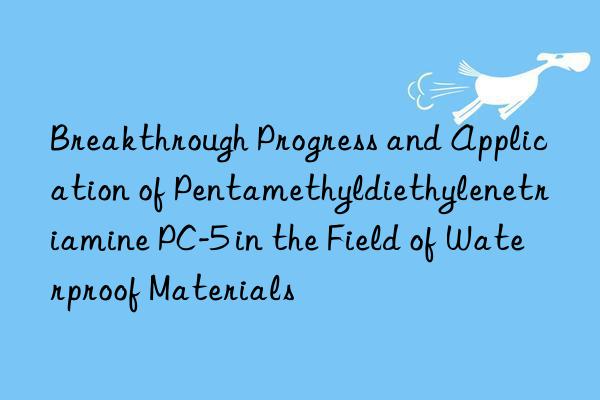 Breakthrough Progress and Application of Pentamethyldiethylenetriamine PC-5 in the Field of Waterproof Materials